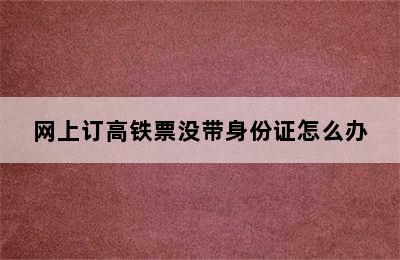 网上订高铁票没带身份证怎么办